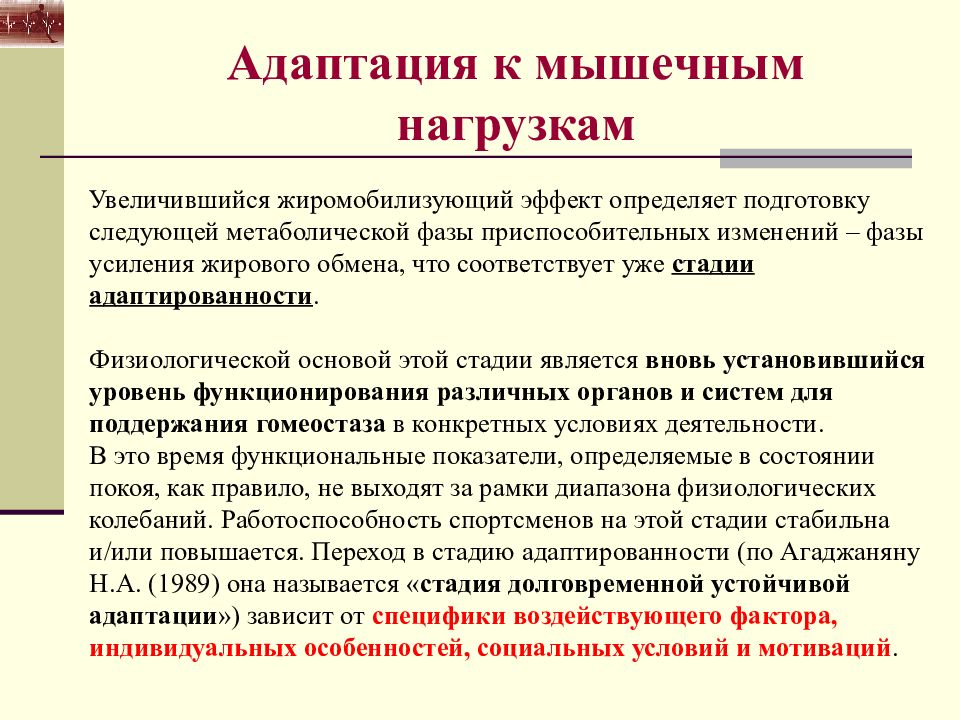 Адаптация к мышечным нагрузкам

Увеличившийся жиромобилизующий эффект определяет подготовку следующей метаболической фазы приспособительных изменений – фазы усиления жирового обмена, что соответствует уже стадии адаптированности.

Физиологической основой этой стадии является вновь установившийся уровень функционирования различных органов и систем для поддержания гомеостаза в конкретных условиях деятельности.
В это время функциональные показатели, определяемые в состоянии покоя, как правило, не выходят за рамки диапазона физиологических колебаний. Работоспособность спортсменов на этой стадии стабильна и/или повышается. Переход в стадию адаптированности (по Агаджаняну Н.А. (1989) она называется «стадия долговременной устойчивой адаптации») зависит от специфики воздействующего фактора, индивидуальных особенностей, социальных условий и мотиваций.